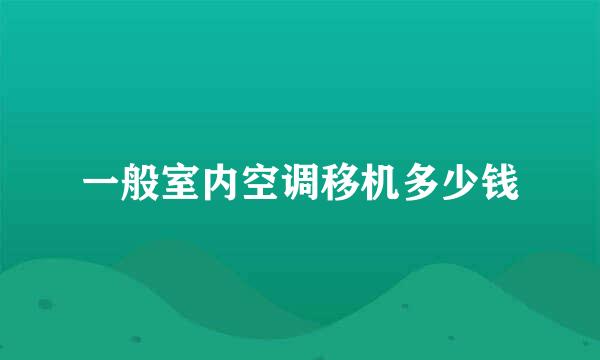 一般室内空调移机多少钱